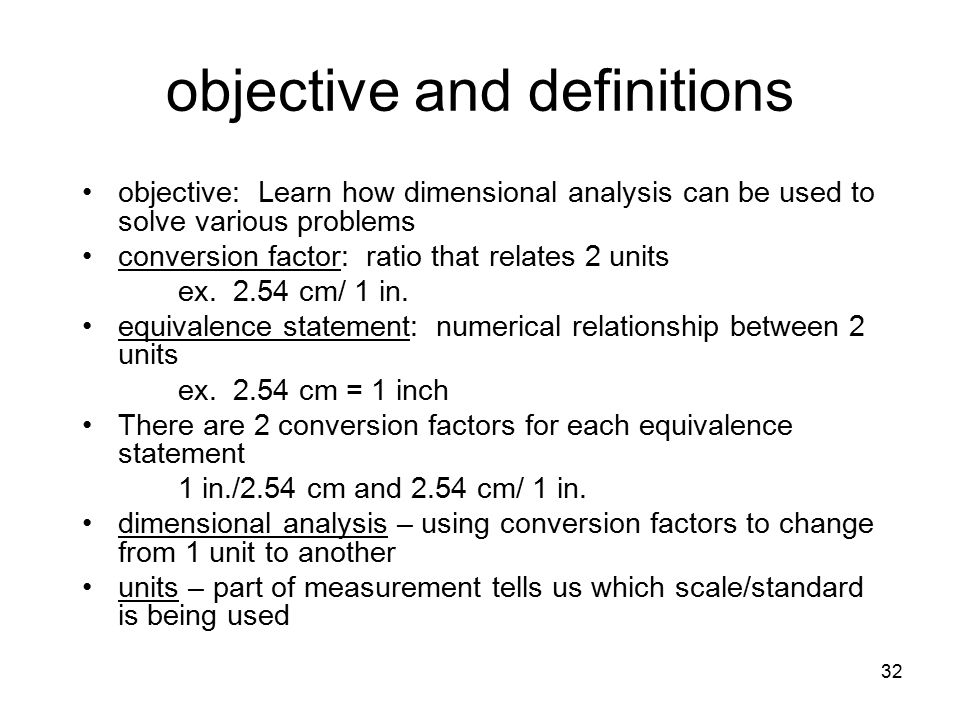 objective and definitions

• objective: Learn how dimensional analysis can be used to solve various problems
• conversion factor: ratio that relates 2 units
ex. 2.54 cm/ 1 in.
• equivalence statement: numerical relationship between 2 units
ex. 2.54 cm = 1 inch
• There are 2 conversion factors for each equivalence statement
1 in./2.54 cm and 2.54 cm/ 1 in.
• dimensional analysis – using conversion factors to change from 1 unit to another
• units – part of measurement tells us which scale/standard is being used

32